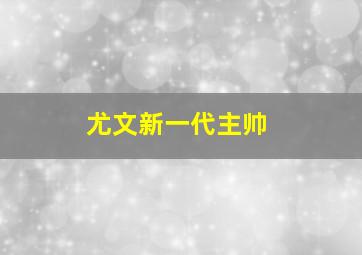 尤文新一代主帅